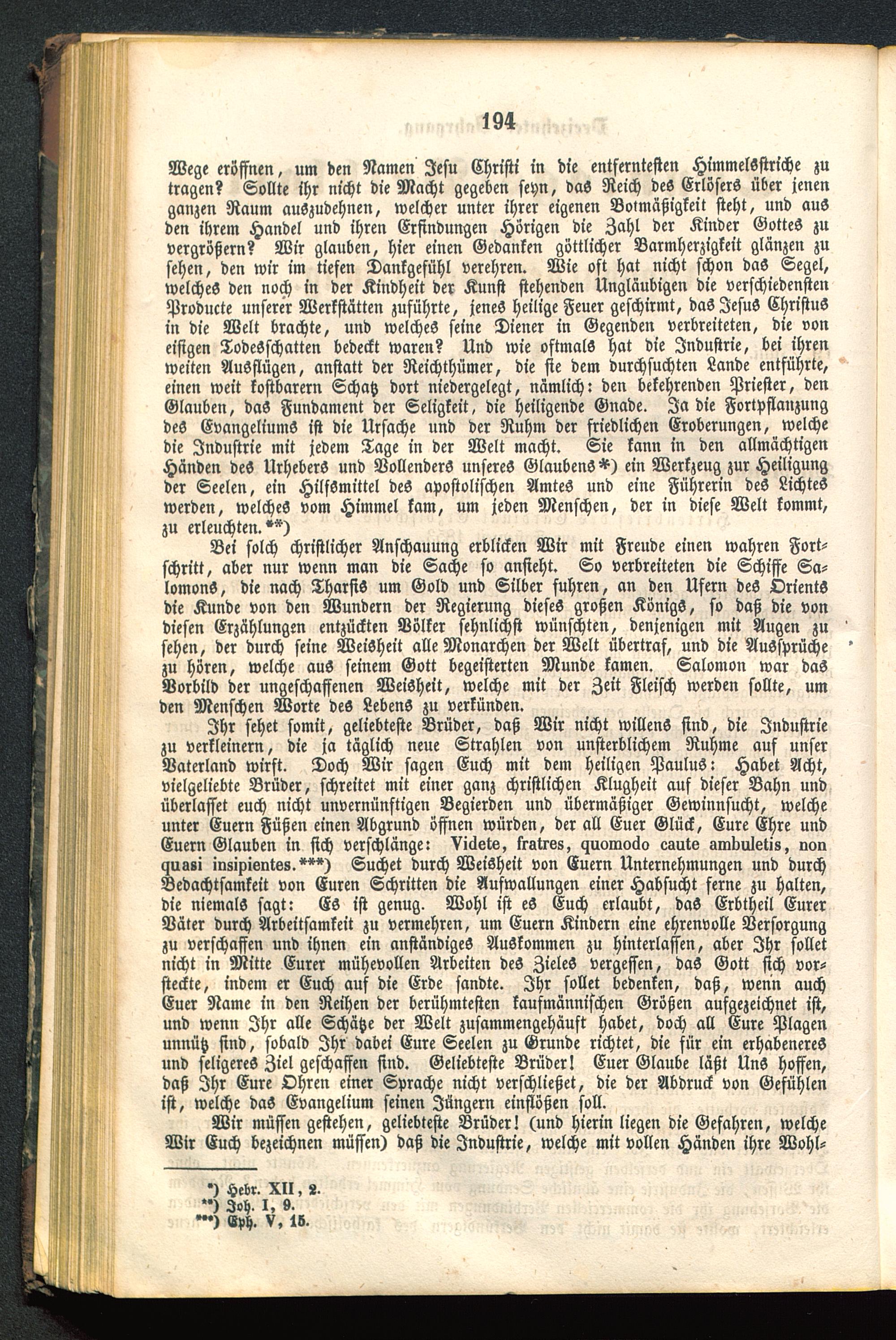 194

Wege eröffnen, um den Namen Jesu Christi in die entferntesten Himmelsstriche zu tragen? Sollte ihr nicht die Macht gegeben seyn, das Reich des Erlösers über jenen ganzen Raum auszudehnen, welcher unter ihrer eigenen Botmäßigkeit steht, und aus den ihrem Handel und ihren Erfindungen Hörigen die Zahl der Kinder Gottes zu vergrößern? Wir glauben, hier einen Gedanken göttlicher Barmherzigkeit glänzen zu sehen, den wir im tiefen Dankgefühl verehren. Wie oft hat nicht schon das Segel, welches den noch in der Kindheit der Kunst stehenden Ungläubigen die verschiedensten Producte unserer Werkstätten zuführte, jenes heilige Feuer geschirmt, das Jesus Christus in die Welt brachte, und welches seine Diener in Gegenden verbreiteten, die von eisigen Todesschatten bedeckt waren? Und wie oftmals hat die Industrie, bei ihren weiten Ausflügen, anstatt der Reichthümer, die sie dem durchsuchten Lande entführte, einen weit kostbarern Schatz dort niedergelegt, nämlich: den bekehrenden Priester, den Glauben, das Fundament der Seligkeit, die heiligende Gnade. Ja die Fortpflanzung des Evangeliums ist die Ursache und der Ruhm der friedlichen Eroberungen, welche die Industrie mit jedem Tage in der Welt macht. Sie kann in den allmächtigen Händen des Urhebers und Vollenders unseres Glaubens*) ein Werkzeug zur Heiligung der Seelen, ein Hilfsmittel des apostolischen Amtes und eine Führerin des Lichtes werden, welches vom Himmel kam, um jeden Menschen, der in diese Welt kommt, zu erleuchten.**)

Bei solch christlicher Anschauung erblicken Wir mit Freude einen wahren Fortschritt, aber nur wenn man die Sache so ansieht. So verbreiteten die Schiffe Salomons, die nach Tharsis um Gold und Silber fuhren, an den Ufern des Orients die Kunde von den Wundern der Regierung dieses großen Königs, so daß die von diesen Erzählungen entzückten Völker sehnlichst wünschten, denjenigen mit Augen zu sehen, der durch seine Weisheit alle Monarchen der Welt übertraf, und die Aussprüche zu hören, welche aus seinem Gott begeisterten Munde kamen. Salomon war das Vorbild der ungeschaffenen Weisheit, welche mit der Zeit Fleisch werden sollte, um den Menschen Worte des Lebens zu verkünden.

Ihr sehet somit, geliebteste Brüder, daß Wir nicht willens sind, die Industrie zu verkleinern, die ja täglich neue Strahlen von unsterblichem Ruhme auf unser Vaterland wirft. Doch Wir sagen Euch mit dem heiligen Paulus: Habet Acht, vielgeliebte Brüder, schreitet mit einer ganz christlichen Klugheit auf dieser Bahn und überlasset euch nicht unvernünftigen Begierden und übermäßiger Gewinnsucht, welche unter Euern Füßen einen Abgrund öffnen würden, der all Euer Glück, Eure Ehre und Euern Glauben in sich verschlänge: Videte, fratres, quomodo caute ambuletis, non quasi insipientes.***) Suchet durch Weisheit von Euern Unternehmungen und durch Bedachtsamkeit von Euren Schritten die Aufwallungen einer Habsucht ferne zu halten, die niemals sagt: Es ist genug. Wohl ist es Euch erlaubt, das Erbtheil Eurer Väter durch Arbeitsamkeit zu vermehren, um Euern Kindern eine ehrenvolle Versorgung zu verschaffen und ihnen ein anständiges Auskommen zu hinterlassen, aber Ihr sollet nicht in Mitte Eurer mühevollen Arbeiten des Zieles vergessen, das Gott sich vorsteckte, indem er Euch auf die Erde sandte. Ihr sollet bedenken, daß, wenn auch Euer Name in den Reihen der berühmtesten kaufmännischen Größen aufgezeichnet ist, und wenn Ihr alle Schätze der Welt zusammengehäuft habet, doch all Eure Plagen unnütz sind, sobald Ihr dabei Eure Seelen zu Grunde richtet, die für ein erhabeneres und seligeres Ziel geschaffen sind. Geliebteste Brüder! Euer Glaube läßt Uns hoffen, daß Ihr Eure Ohren einer Sprache nicht verschließet, die der Abdruck von Gefühlen ist, welche das Evangelium seinen Jüngern einflößen soll.

Wir müssen gestehen, geliebteste Brüder! (und hierin liegen die Gefahren, welche Wir Euch bezeichnen müssen) daß die Industrie, welche mit vollen Händen ihre Wohl-

*) Hebr. XII, 2.
**) Joh. I, 9.
***) Eph. V, 15.